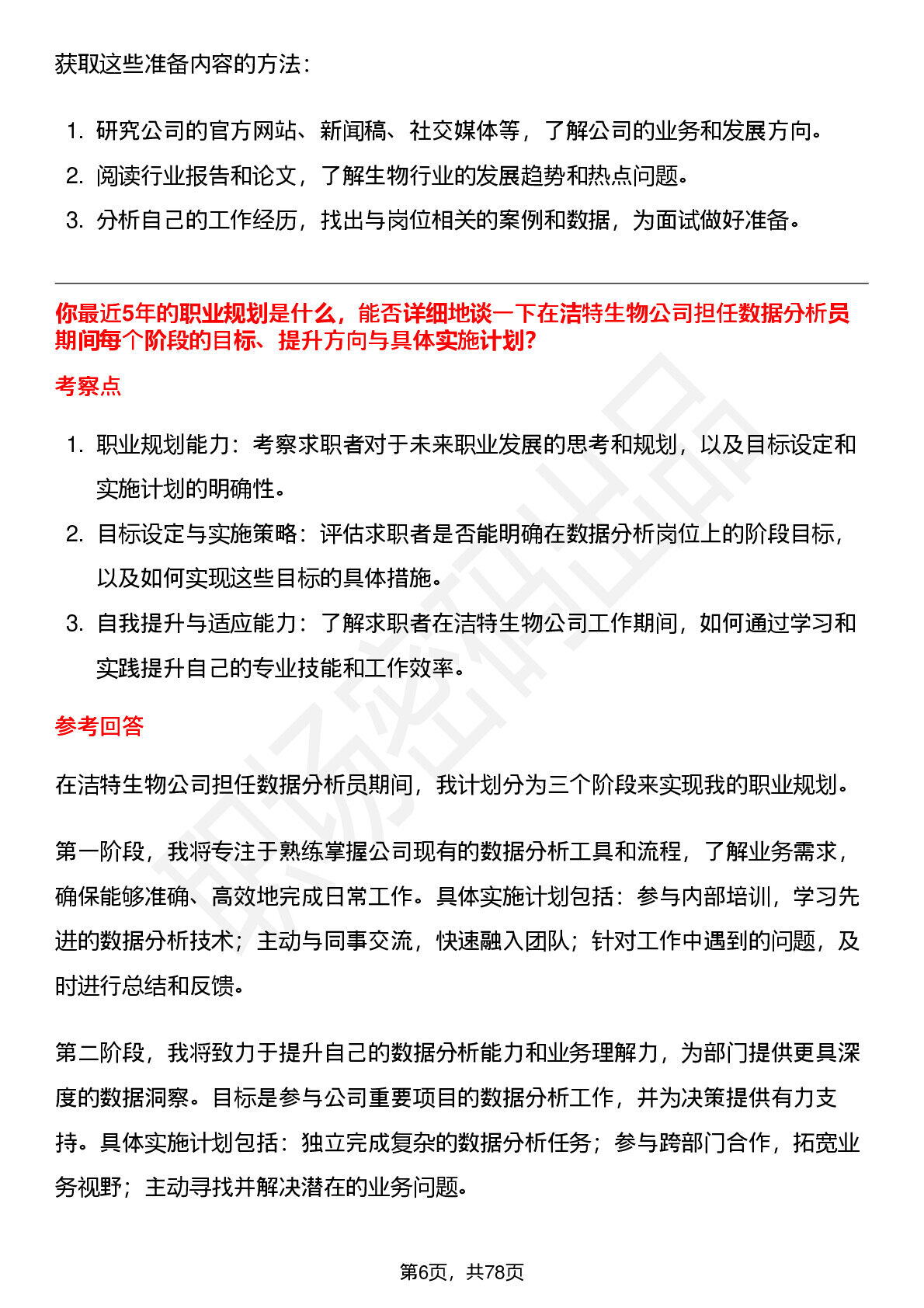 获取这些准备内容的方法：

1. 研究公司的官方网站、新闻稿、社交媒体等，了解公司的业务和发展方向。
2. 阅读行业报告和论文，了解生物行业的发展趋势和热点问题。
3. 分析自己的工作经历，找出与岗位相关的案例和数据，为面试做好准备。

你最近5年的职业规划是什么，能否详细地谈一下在洁特生物公司担任数据分析员期间每个阶段的目标、提升方向与具体实施计划?

考察点

1. 职业规划能力：考察求职者对于未来职业发展的思考和规划，以及目标设定和实施计划的明确性。
2. 目标设定与实施策略：评估求职者是否能明确在数据分析岗位上的阶段目标，以及如何实现这些目标的具体措施。
3. 自我提升与适应能力：了解求职者在洁特生物公司工作期间，如何通过学习和实践提升自己的专业技能和工作效率。

参考回答

在洁特生物公司担任数据分析员期间，我计划分为三个阶段来实现我的职业规划。

第一阶段，我将专注于熟练掌握公司现有的数据分析工具和流程，了解业务需求，确保能够准确、高效地完成日常工作。具体实施计划包括：参与内部培训，学习先进的数据分析技术；主动与同事交流，快速融入团队；针对工作中遇到的问题，及时进行总结和反馈。

第二阶段，我将致力于提升自己的数据分析能力和业务理解力，为部门提供更具深度的数据洞察。目标是参与公司重要项目的数据分析工作，并为决策提供有力支持。具体实施计划包括：独立完成复杂的数据分析任务；参与跨部门合作，拓宽业务视野；主动寻找并解决潜在的业务问题。

第6页，共78页